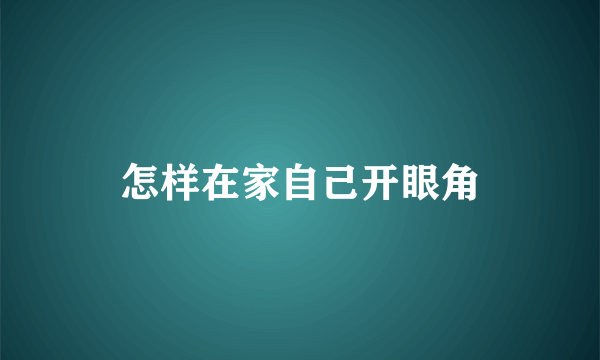 怎样在家自己开眼角